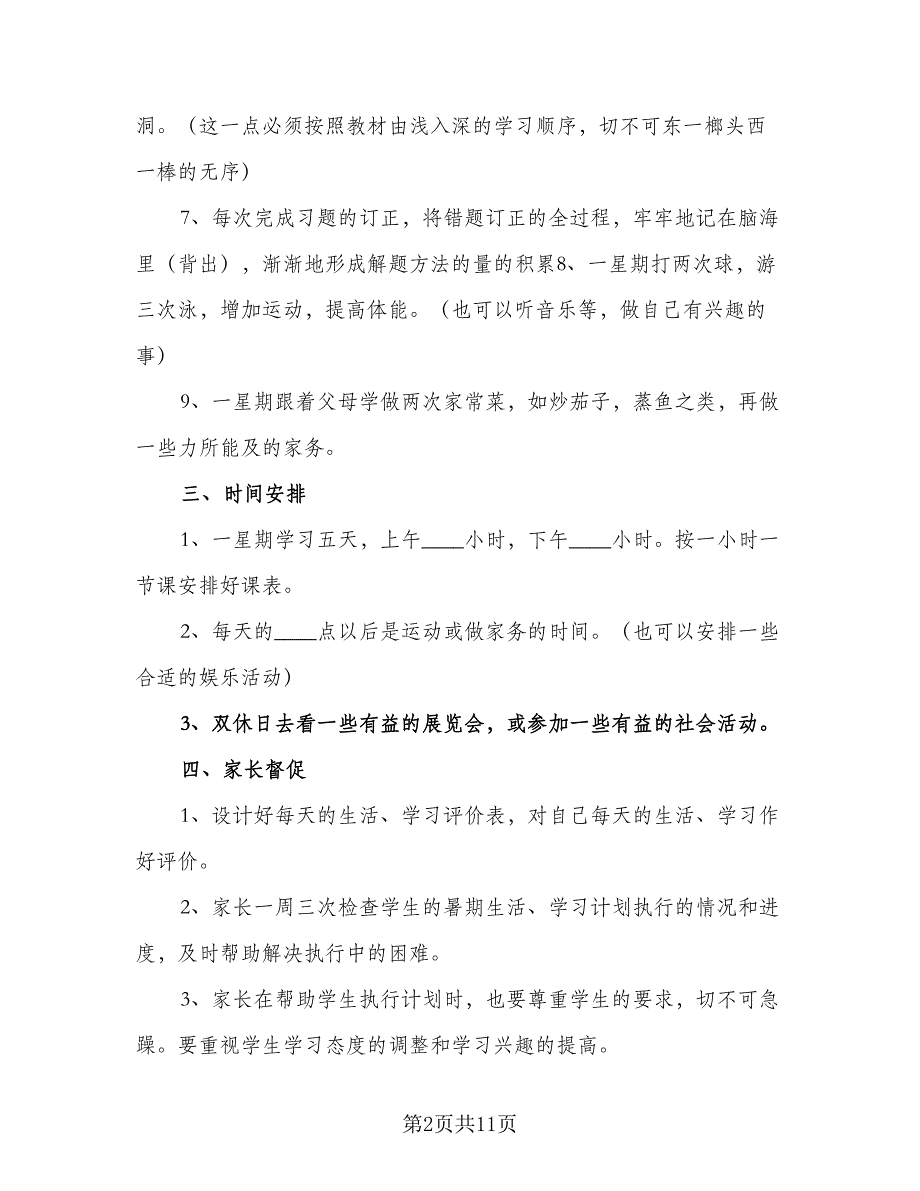 洞。（这一点必须按照教材由浅入深的学习顺序，切不可东一榔头西一棒的无序）

7、每次完成习题的订正，将错题订正的全过程，牢牢地记在脑海里（背出），渐渐地形成解题方法的量的积累8、一星期打两次球，游三次泳，增加运动，提高体能。（也可以听音乐等，做自己有兴趣的事）

9、一星期跟着父母学做两次家常菜，如炒茄子，蒸鱼之类，再做一些力所能及的家务。

三、时间安排

1、一星期学习五天，上午____小时，下午____小时。按一小时一节课安排好课表。

2、每天的____点以后是运动或做家务的时间。（也可以安排一些合适的娱乐活动）

3、双休日去看一些有益的展览会，或参加一些有益的社会活动。

四、家长督促

1、设计好每天的生活、学习评价表，对自己每天的生活、学习作好评价。

2、家长一周三次检查学生的暑期生活、学习计划执行的情况和进度，及时帮助解决执行中的困难。

3、家长在帮助学生执行计划时，也要尊重学生的要求，切不可急躁。要重视学生学习态度的调整和学习兴趣的提高。

第2页共11页